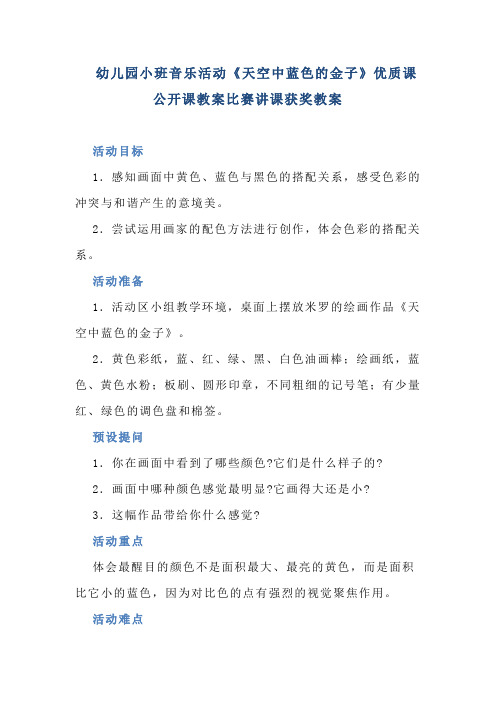 幼儿园小班音乐活动《天空中蓝色的金子》优质课公开课教案比赛讲课获奖教案

活动目标

1．感知画面中黄色、蓝色与黑色的搭配关系，感受色彩的冲突与和谐产生的意境美。

2．尝试运用画家的配色方法进行创作，体会色彩的搭配关系。

活动准备

1．活动区小组教学环境，桌面上摆放米罗的绘画作品《天空中蓝色的金子》。

2．黄色彩纸，蓝、红、绿、黑、白色油画棒；绘画纸，蓝色、黄色水粉；板刷、圆形印章，不同粗细的记号笔；有少量红、绿色的调色盘和棉签。

预设提问

1．你在画面中看到了哪些颜色?它们是什么样子的?

2．画面中哪种颜色感觉最明显?它画得大还是小?

3．这幅作品带给你什么感觉?

活动重点

体会最醒目的颜色不是面积最大、最亮的黄色，而是面积比它小的蓝色，因为对比色的点有强烈的视觉聚焦作用。

活动难点